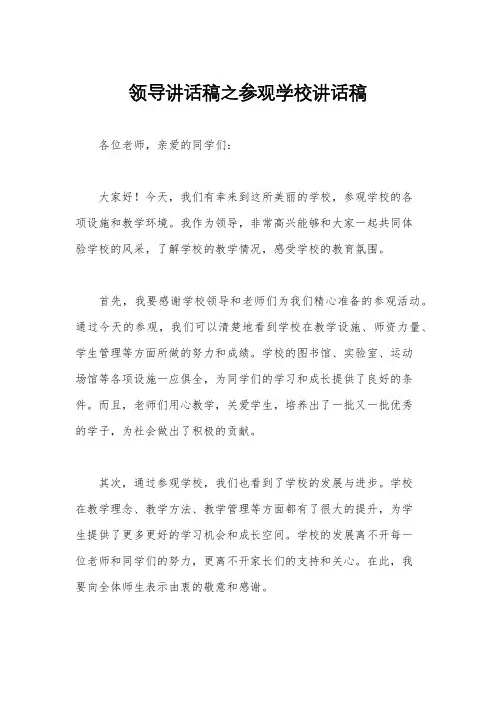 领导讲话稿之参观学校讲话稿

各位老师，亲爱的同学们：

大家好！今天，我们有幸来到这所美丽的学校，参观学校的各项设施和教学环境。我作为领导，非常高兴能够和大家一起共同体验学校的风采，了解学校的教学情况，感受学校的教育氛围。

首先，我要感谢学校领导和老师们为我们精心准备的参观活动。通过今天的参观，我们可以清楚地看到学校在教学设施、师资力量、学生管理等方面所做的努力和成绩。学校的图书馆、实验室、运动场馆等各项设施一应俱全，为同学们的学习和成长提供了良好的条件。而且，老师们用心教学，关爱学生，培养出了一批又一批优秀的学子，为社会做出了积极的贡献。

其次，通过参观学校，我们也看到了学校的发展与进步。学校在教学理念、教学方法、教学管理等方面都有了很大的提升，为学生提供了更多更好的学习机会和成长空间。学校的发展离不开每一位老师和同学们的努力，更离不开家长们的支持和关心。在此，我要向全体师生表示由衷的敬意和感谢。